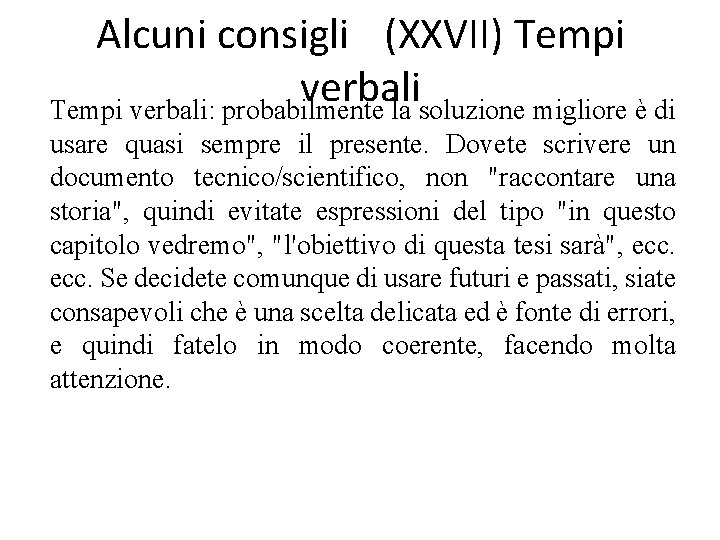 Alcuni consigli (XXVII) Tempi verbali

Tempi verbali: probabilmente la soluzione migliore è di usare quasi sempre il presente. Dovete scrivere un documento tecnico/scientifico, non "raccontare una storia", quindi evitate espressioni del tipo "in questo capitolo vedremo", "l'obiettivo di questa tesi sarà", ecc. ecc. Se decidete comunque di usare futuri e passati, siate consapevoli che è una scelta delicata ed è fonte di errori, e quindi fatelo in modo coerente, facendo molta attenzione.